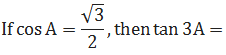 If $\cos A = \frac{\sqrt{3}}{2}$, then $\tan 3A =$